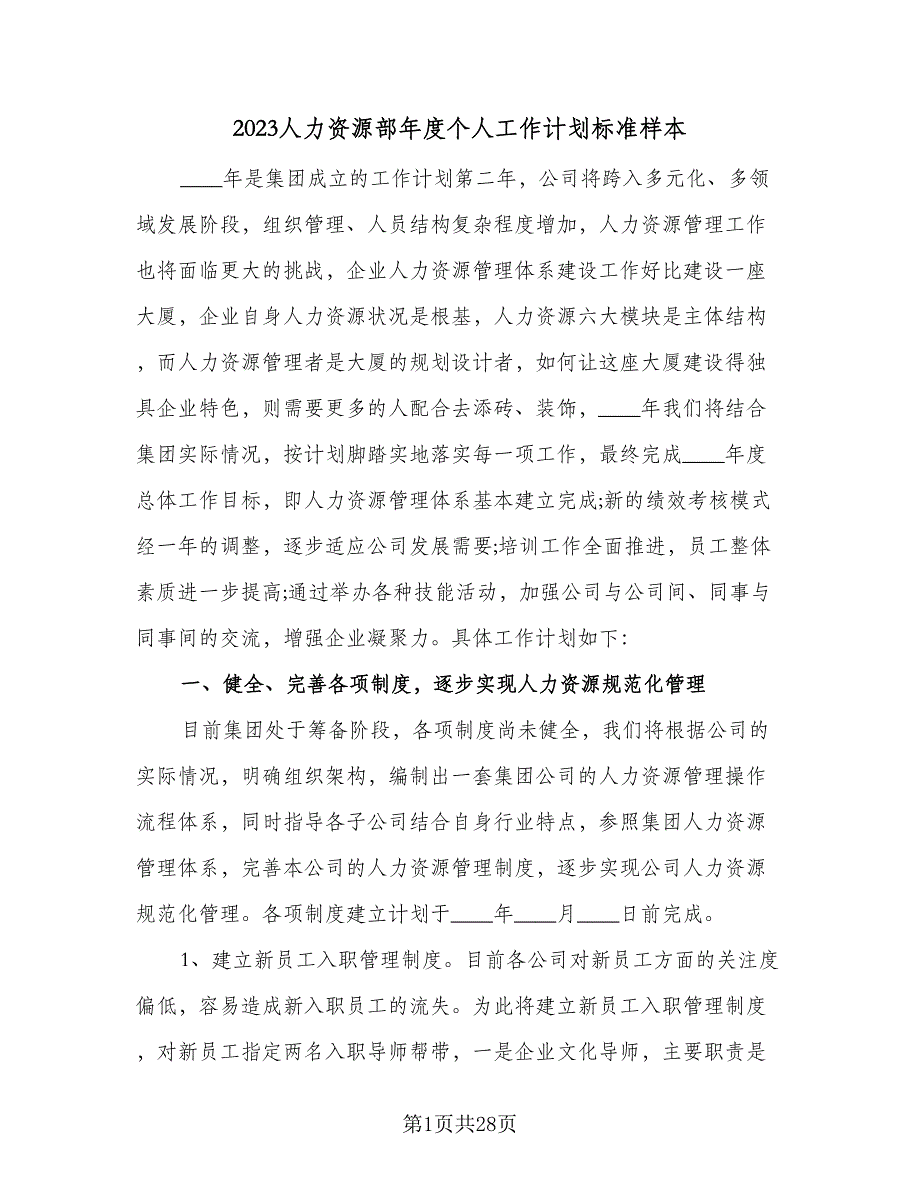 2023人力资源部年度个人工作计划标准样本

____年是集团成立的工作计划第二年，公司将跨入多元化、多领域发展阶段，组织管理、人员结构复杂程度增加，人力资源管理工作也将面临更大的挑战，企业人力资源管理体系建设工作好比建设一座大厦，企业自身人力资源状况是根基，人力资源六大模块是主体结构，而人力资源管理者是大厦的规划设计者，如何让这座大厦建设得独具企业特色，则需要更多的人配合去添砖、装饰，____年我们将结合集团实际情况，按计划脚踏实地落实每一项工作，最终完成____年度总体工作目标，即人力资源管理体系基本建立完成;新的绩效考核模式经一年的调整，逐步适应公司发展需要;培训工作全面推进，员工整体素质进一步提高;通过举办各种技能活动，加强公司与公司间、同事与同事间的交流，增强企业凝聚力。具体工作计划如下:

一、健全、完善各项制度，逐步实现人力资源规范化管理

目前集团处于筹备阶段，各项制度尚未健全，我们将根据公司的实际情况，明确组织架构，编制出一套集团公司的人力资源管理操作流程体系，同时指导各子公司结合自身行业特点，参照集团人力资源管理体系，完善本公司的人力资源管理制度，逐步实现公司人力资源规范化管理。各项制度建立计划于____年____月____日前完成。

1、建立新员工入职管理制度。目前各公司对新员工方面的关注度偏低，容易造成新入职员工的流失。为此将建立新员工入职管理制度，对新员工指定两名入职导师帮带，一是企业文化导师，主要职责是

第1页共28页